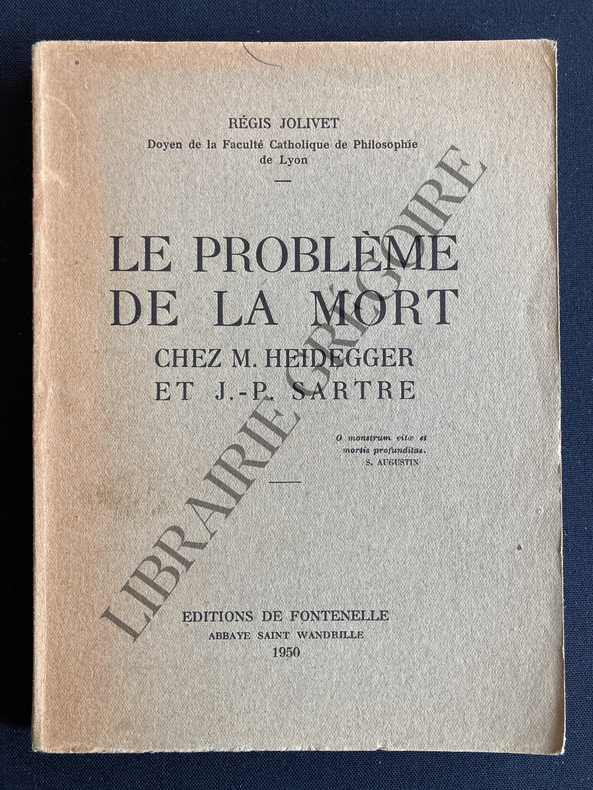 RÉGIS JOLIVET
Doyen de la Faculté Catholique de Philosophie de Lyon

LE PROBLÈME DE LA MORT
CHEZ M. HEIDEGGER ET J.-P. SARTRE

O monstrum vitæ et mortis profunditas.
S. AUGUSTIN

EDITIONS DE FONTENELLE
ABBAYE SAINT WANDRILLE
1950

LIBRAIRIE GRÉGOIRE